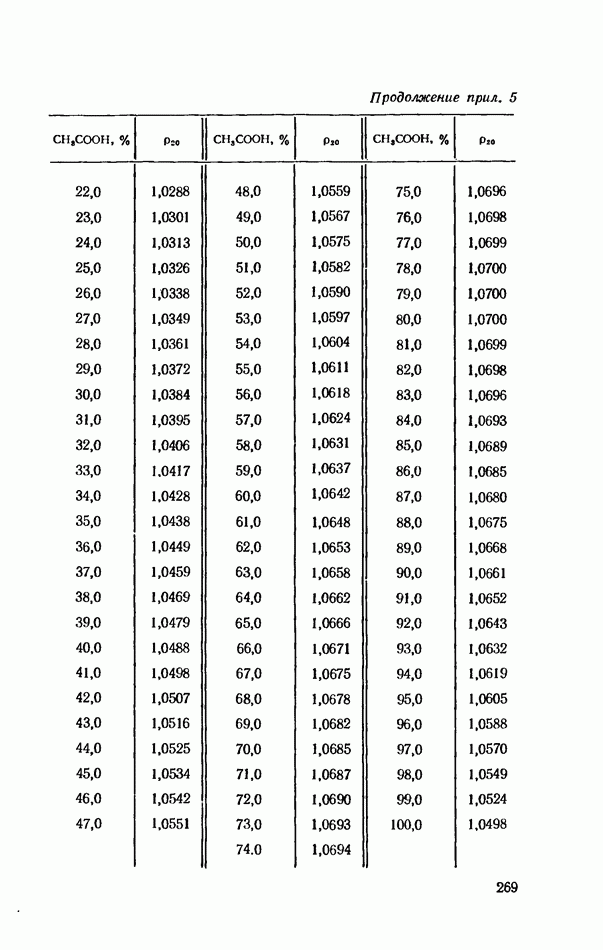 Продолжение прил. 5

| $CH_3COOH$, % | $\rho_{20}$ | $CH_3COOH$, % | $\rho_{20}$ | $CH_3COOH$, % | $\rho_{20}$ |
|---|---|---|---|---|---|
| 22,0 | 1,0288 | 48,0 | 1,0559 | 75,0 | 1,0696 |
| 23,0 | 1,0301 | 49,0 | 1,0567 | 76,0 | 1,0698 |
| 24,0 | 1,0313 | 50,0 | 1,0575 | 77,0 | 1,0699 |
| 25,0 | 1,0326 | 51,0 | 1,0582 | 78,0 | 1,0700 |
| 26,0 | 1,0338 | 52,0 | 1,0590 | 79,0 | 1,0700 |
| 27,0 | 1,0349 | 53,0 | 1,0597 | 80,0 | 1,0700 |
| 28,0 | 1,0361 | 54,0 | 1,0604 | 81,0 | 1,0699 |
| 29,0 | 1,0372 | 55,0 | 1,0611 | 82,0 | 1,0698 |
| 30,0 | 1,0384 | 56,0 | 1,0618 | 83,0 | 1,0696 |
| 31,0 | 1,0395 | 57,0 | 1,0624 | 84,0 | 1,0693 |
| 32,0 | 1,0406 | 58,0 | 1,0631 | 85,0 | 1,0689 |
| 33,0 | 1,0417 | 59,0 | 1,0637 | 86,0 | 1,0685 |
| 34,0 | 1,0428 | 60,0 | 1,0642 | 87,0 | 1,0680 |
| 35,0 | 1,0438 | 61,0 | 1,0648 | 88,0 | 1,0675 |
| 36,0 | 1,0449 | 62,0 | 1,0653 | 89,0 | 1,0668 |
| 37,0 | 1,0459 | 63,0 | 1,0658 | 90,0 | 1,0661 |
| 38,0 | 1,0469 | 64,0 | 1,0662 | 91,0 | 1,0652 |
| 39,0 | 1,0479 | 65,0 | 1,0666 | 92,0 | 1,0643 |
| 40,0 | 1,0488 | 66,0 | 1,0671 | 93,0 | 1,0632 |
| 41,0 | 1,0498 | 67,0 | 1,0675 | 94,0 | 1,0619 |
| 42,0 | 1,0507 | 68,0 | 1,0678 | 95,0 | 1,0605 |
| 43,0 | 1,0516 | 69,0 | 1,0682 | 96,0 | 1,0588 |
| 44,0 | 1,0525 | 70,0 | 1,0685 | 97,0 | 1,0570 |
| 45,0 | 1,0534 | 71,0 | 1,0687 | 98,0 | 1,0549 |
| 46,0 | 1,0542 | 72,0 | 1,0690 | 99,0 | 1,0524 |
| 47,0 | 1,0551 | 73,0 | 1,0693 | 100,0 | 1,0498 |
| | | 74.0 | 1,0694 | | |

269